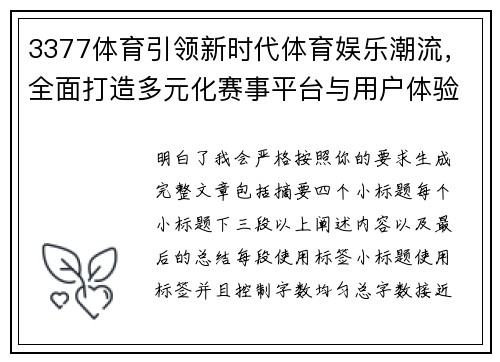 3377体育引领新时代体育娱乐潮流，全面打造多元化赛事平台与用户体验

明白了我会严格按照你的要求生成完整文章包括摘要四个小标题每个小标题下三段以上阐述内容以及最后的总结每段使用标签小标题使用标签并且控制字数均匀总字数接近